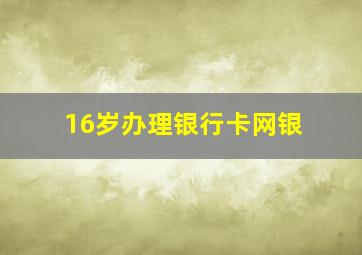 16岁办理银行卡网银